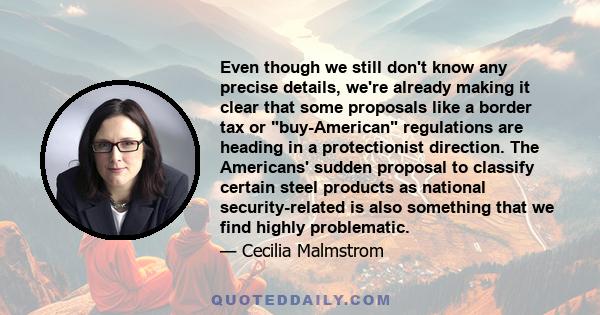 Even though we still don't know any precise details, we're already making it clear that some proposals like a border tax or "buy-American" regulations are heading in a protectionist direction. The Americans' sudden proposal to classify certain steel products as national security-related is also something that we find highly problematic.

— Cecilia Malmstrom

QUOTEDDAILY.COM